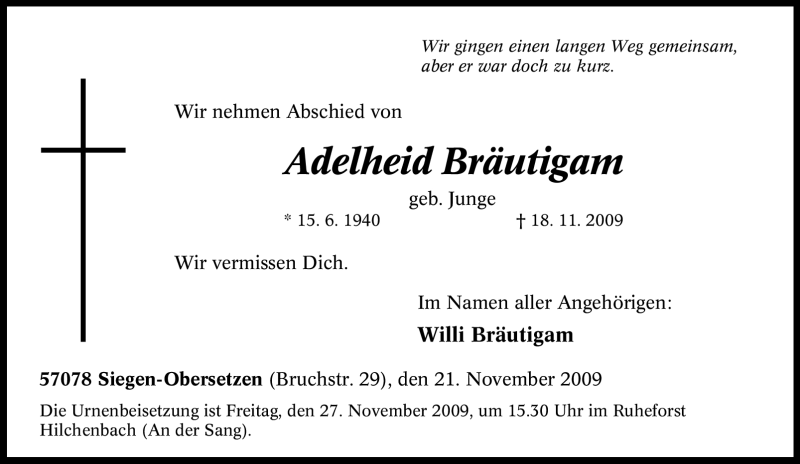 Wir gingen einen langen Weg gemeinsam, aber er war doch zu kurz.

Wir nehmen Abschied von

Adelheid Bräutigam

geb. Junge

* 15. 6. 1940 † 18. 11. 2009

Wir vermissen Dich.

Im Namen aller Angehörigen:

Willi Bräutigam

57078 Siegen-Obersetzen (Bruchstr. 29), den 21. November 2009

Die Urnenbeisetzung ist Freitag, den 27. November 2009, um 15.30 Uhr im Ruheforst Hilchenbach (An der Sang).